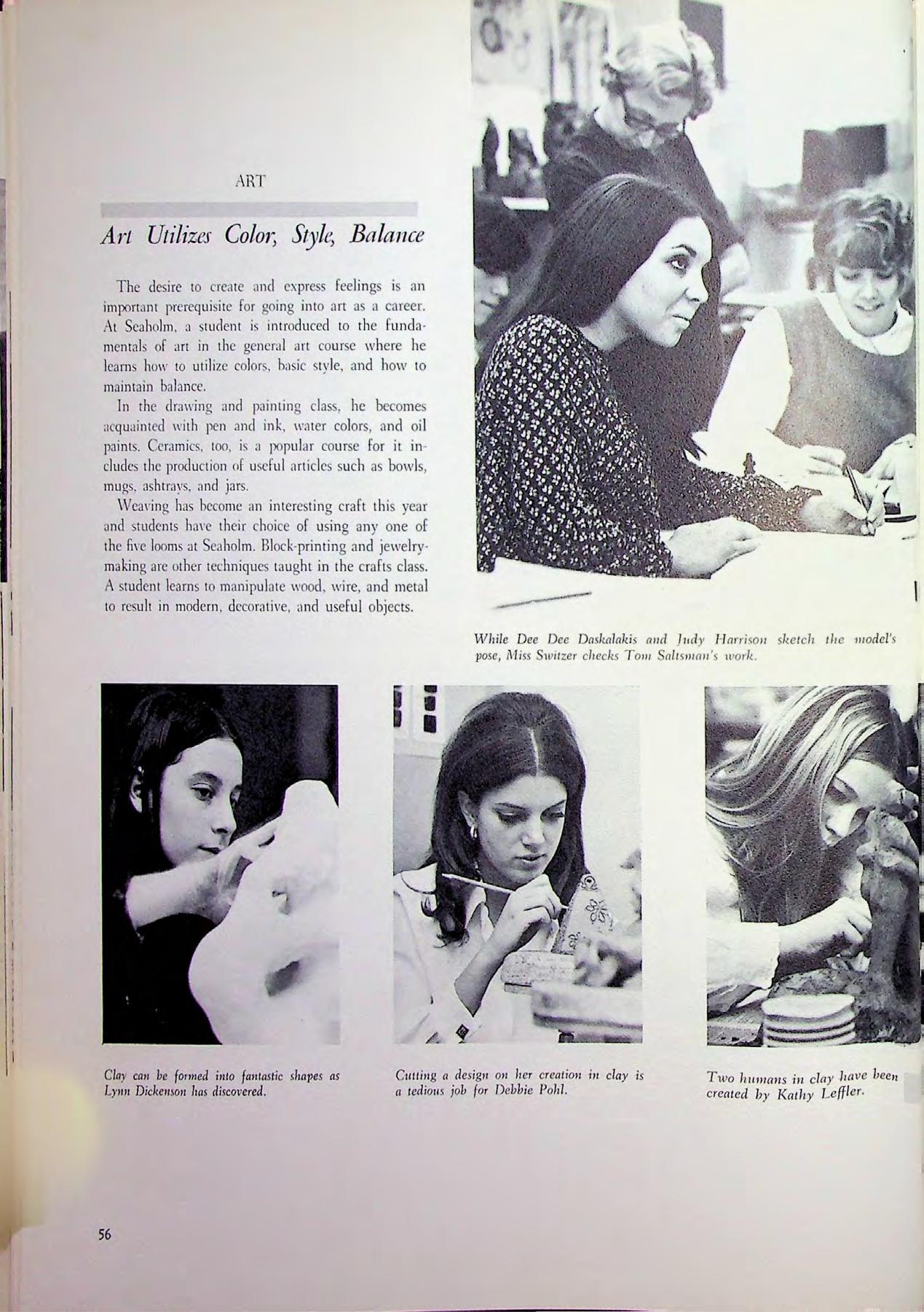 ART

Art Utilizes Color, Style, Balance

The desire to create and express feelings is an important prerequisite for going into art as a career. At Seaholm, a student is introduced to the fundamentals of art in the general art course where he learns how to utilize colors, basic style, and how to maintain balance.

In the drawing and painting class, he becomes acquainted with pen and ink, water colors, and oil paints. Ceramics, too, is a popular course for it includes the production of useful articles such as bowls, mugs, ashtrays, and jars.

Weaving has become an interesting craft this year and students have their choice of using any one of the five looms at Seaholm. Block-printing and jewelry-making are other techniques taught in the crafts class. A student learns to manipulate wood, wire, and metal to result in modern, decorative, and useful objects.

While Dee Dee Daskalakis and Judy Harrison sketch the model's pose, Miss Switzer checks Tom Saltsman's work.

Clay can be formed into fantastic shapes as Lynn Dickenson has discovered.

Cutting a design on her creation in clay is a tedious job for Debbie Pohl.

Two humans in clay have been created by Kathy Leffler.

56